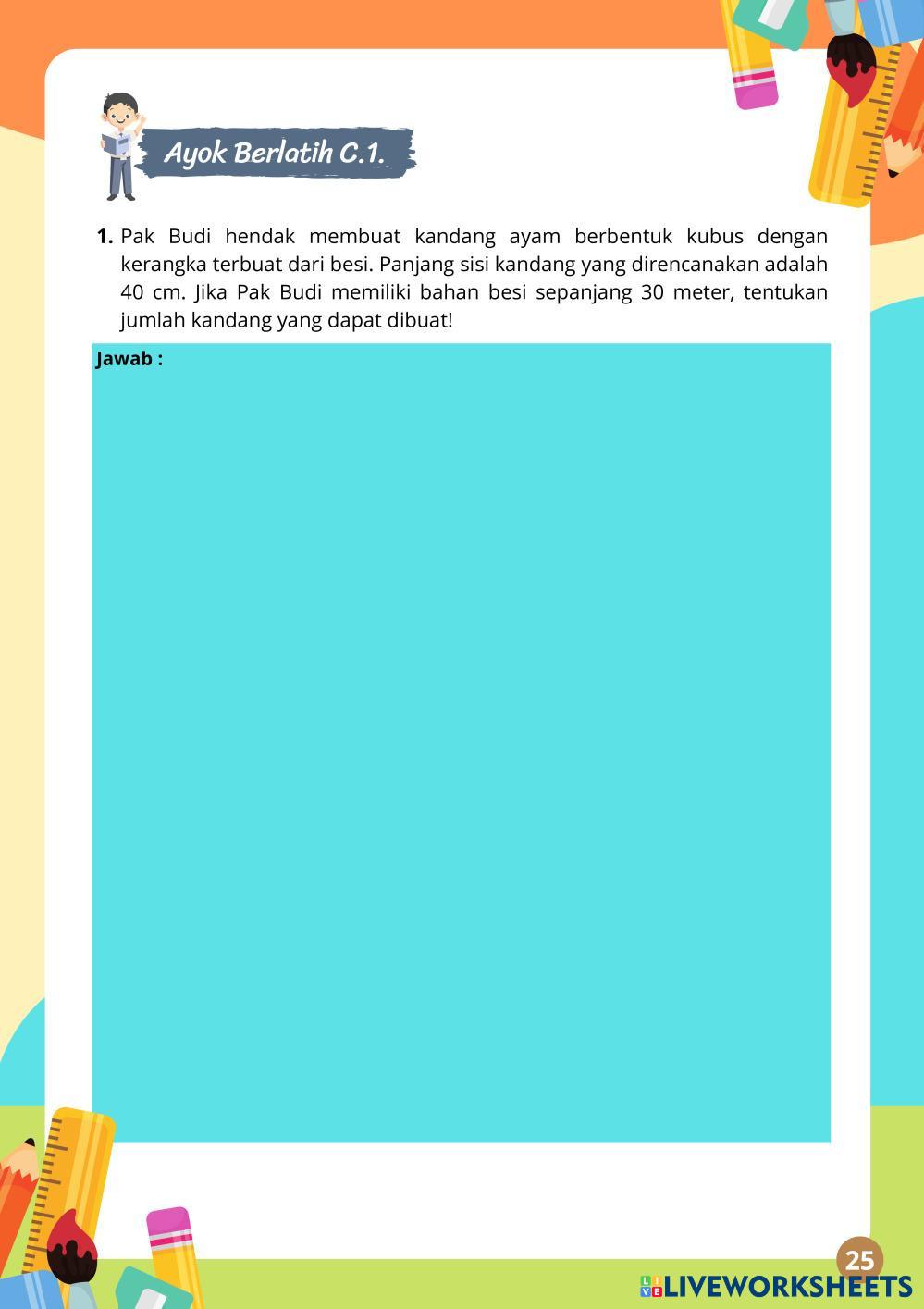 Ayok Berlatih C.1.

1. Pak Budi hendak membuat kandang ayam berbentuk kubus dengan kerangka terbuat dari besi. Panjang sisi kandang yang direncanakan adalah 40 cm. Jika Pak Budi memiliki bahan besi sepanjang 30 meter, tentukan jumlah kandang yang dapat dibuat!

Jawab :

25

LIVEWORKSHEETS